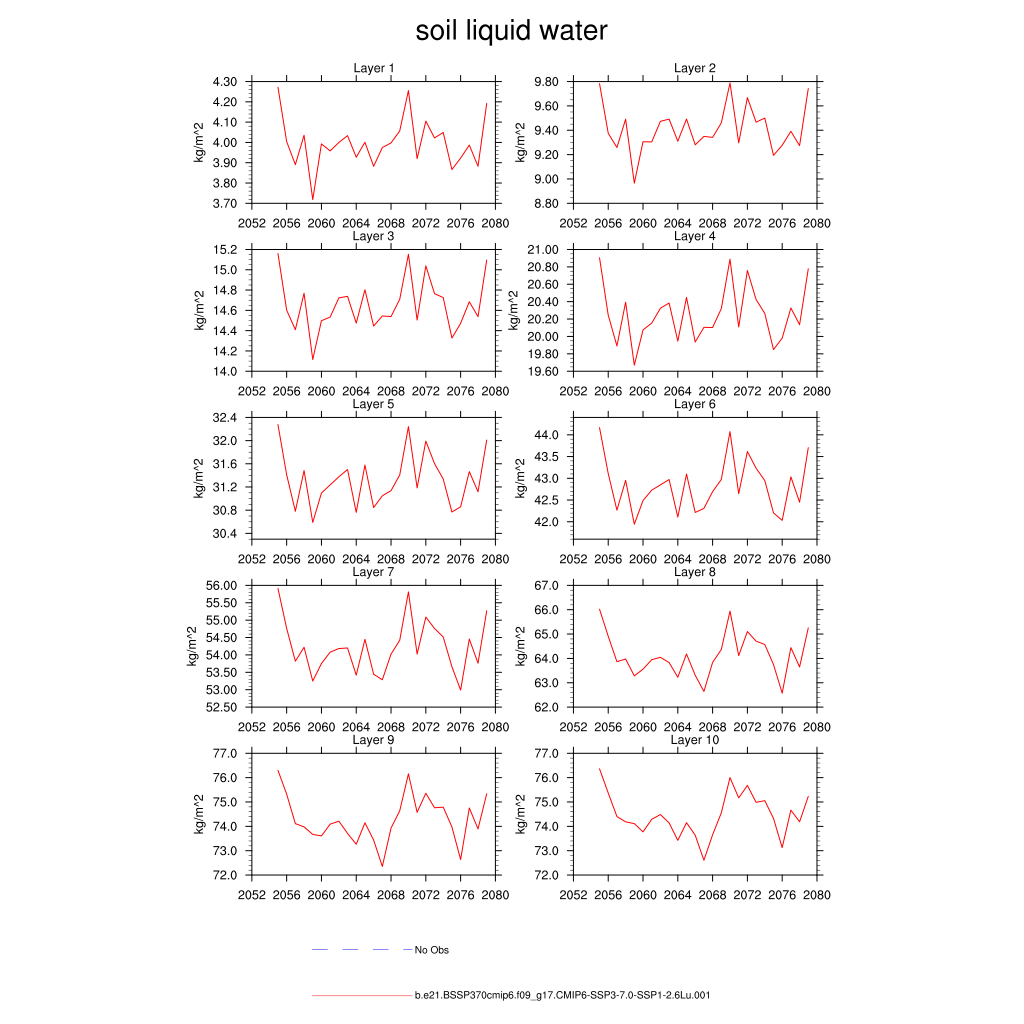 soil liquid water

Layer 1
kg/m^2
4.30
4.20
4.10
4.00
3.90
3.80
3.70
2052 2056 2060 2064 2068 2072 2076 2080

Layer 2
kg/m^2
9.80
9.60
9.40
9.20
9.00
8.80
2052 2056 2060 2064 2068 2072 2076 2080

Layer 3
kg/m^2
15.2
15.0
14.8
14.6
14.4
14.2
14.0
2052 2056 2060 2064 2068 2072 2076 2080

Layer 4
kg/m^2
21.00
20.80
20.60
20.40
20.20
20.00
19.80
19.60
2052 2056 2060 2064 2068 2072 2076 2080

Layer 5
kg/m^2
32.4
32.0
31.6
31.2
30.8
30.4
2052 2056 2060 2064 2068 2072 2076 2080

Layer 6
kg/m^2
44.0
43.5
43.0
42.5
42.0
2052 2056 2060 2064 2068 2072 2076 2080

Layer 7
kg/m^2
56.00
55.50
55.00
54.50
54.00
53.50
53.00
52.50
2052 2056 2060 2064 2068 2072 2076 2080

Layer 8
kg/m^2
67.0
66.0
65.0
64.0
63.0
62.0
2052 2056 2060 2064 2068 2072 2076 2080

Layer 9
kg/m^2
77.0
76.0
75.0
74.0
73.0
72.0
2052 2056 2060 2064 2068 2072 2076 2080

Layer 10
kg/m^2
77.0
76.0
75.0
74.0
73.0
72.0
2052 2056 2060 2064 2068 2072 2076 2080

No Obs

b.e21.BSSP370cmip6.f09_g17.CMIP6-SSP3-7.0-SSP1-2.6Lu.001